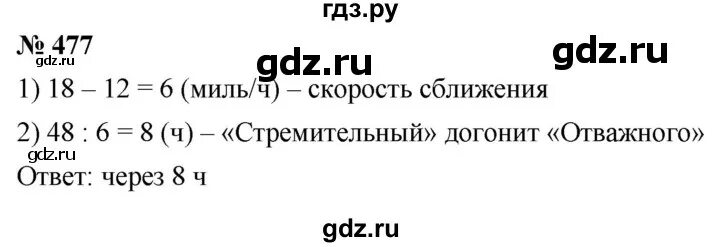 гдз.ру

№ 477

gdz.ru

gdz.ru

gdz.ru

1) 18 – 12 = 6 (миль/ч) – скорость сближения

2) 48 : 6 = 8 (ч) – «Стремительный» догонит «Отважного»

gdz.ru

Ответ: через 8 ч

gdz.ru